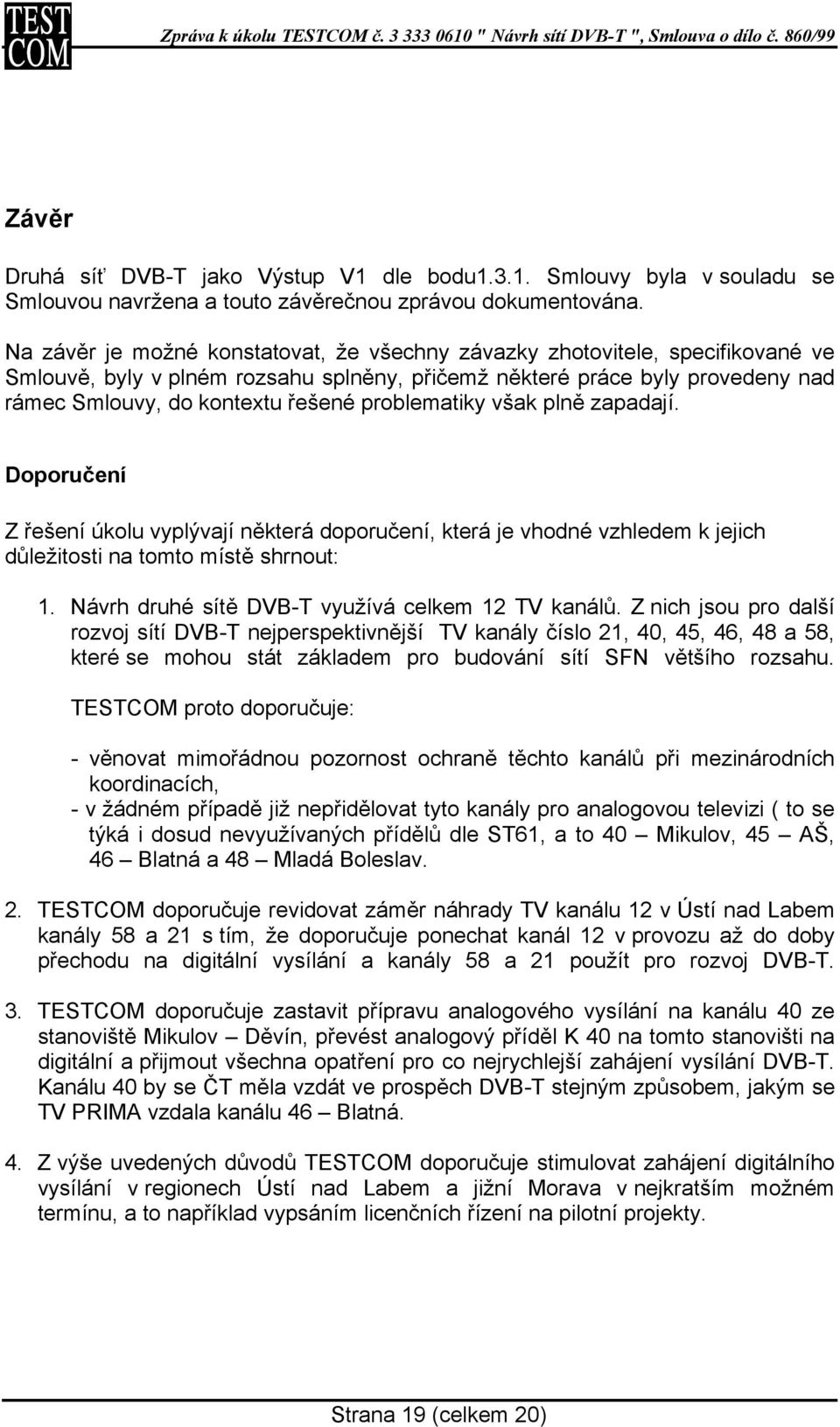 TEST COM

Zpráva k úkolu TESTCOM č. 3 333 0610 " Návrh sítí DVB-T ", Smlouva o dílo č. 860/99

Závěr

Druhá síť DVB-T jako Výstup V1 dle bodu1.3.1. Smlouvy byla v souladu se Smlouvou navržena a touto závěrečnou zprávou dokumentována.

Na závěr je možné konstatovat, že všechny závazky zhotovitele, specifikované ve Smlouvě, byly v plném rozsahu splněny, přičemž některé práce byly provedeny nad rámec Smlouvy, do kontextu řešené problematiky však plně zapadají.

Doporučení

Z řešení úkolu vyplývají některá doporučení, která je vhodné vzhledem k jejich důležitosti na tomto místě shrnout:

1. Návrh druhé sítě DVB-T využívá celkem 12 TV kanálů. Z nich jsou pro další rozvoj sítí DVB-T nejperspektivnější TV kanály číslo 21, 40, 45, 46, 48 a 58, které se mohou stát základem pro budování sítí SFN většího rozsahu.

TESTCOM proto doporučuje:

- věnovat mimořádnou pozornost ochraně těchto kanálů při mezinárodních koordinacích,
- v žádném případě již nepřidělovat tyto kanály pro analogovou televizi ( to se týká i dosud nevyužívaných přídělů dle ST61, a to 40 – Mikulov, 45 – AŠ, 46 – Blatná a 48 – Mladá Boleslav.

2. TESTCOM doporučuje revidovat záměr náhrady TV kanálu 12 v Ústí nad Labem kanály 58 a 21 s tím, že doporučuje ponechat kanál 12 v provozu až do doby přechodu na digitální vysílání a kanály 58 a 21 použít pro rozvoj DVB-T.

3. TESTCOM doporučuje zastavit přípravu analogového vysílání na kanálu 40 ze stanoviště Mikulov – Děvín, převést analogový příděl K 40 na tomto stanovišti na digitální a přijmout všechna opatření pro co nejrychlejší zahájení vysílání DVB-T. Kanálu 40 by se ČT měla vzdát ve prospěch DVB-T stejným způsobem, jakým se TV PRIMA vzdala kanálu 46 – Blatná.

4. Z výše uvedených důvodů TESTCOM doporučuje stimulovat zahájení digitálního vysílání v regionech Ústí nad Labem a jižní Morava v nejkratším možném termínu, a to například vypsáním licenčních řízení na pilotní projekty.

Strana 19 (celkem 20)